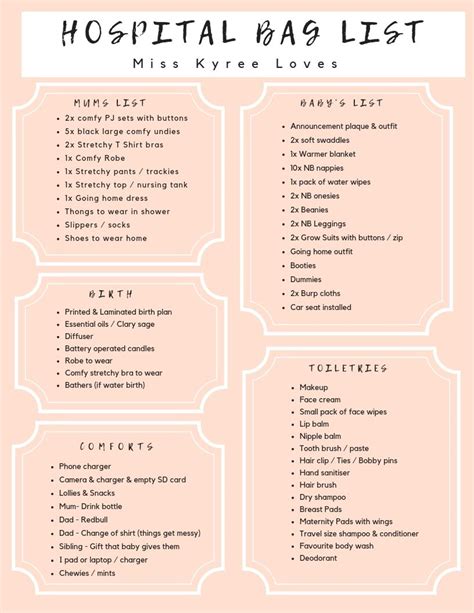 HOSPITAL BAG LIST

Miss Kyree Loves

MUMS LIST

- 2x comfy PJ sets with buttons
- 5x black large comfy undies
- 2x Stretchy T Shirt bras
- 1x Comfy Robe
- 1x Stretchy pants / trackies
- 1x Stretchy top / nursing tank
- 1x Going home dress
- Thongs to wear in shower
- Slippers / socks
- Shoes to wear home

BIRTH

- Printed & Laminated birth plan
- Essential oils / Clary sage
- Diffuser
- Battery operated candles
- Robe to wear
- Comfy stretchy bra to wear
- Bathers (if water birth)

COMFORTS

- Phone charger
- Camera & charger & empty SD card
- Lollies & Snacks
- Mum- Drink bottle
- Dad - Redbull
- Dad - Change of shirt (things get messy)
- Sibling - Gift that baby gives them
- I pad or laptop / charger
- Chewies / mints

BABY'S LIST

- Announcement plaque & outfit
- 2x soft swaddles
- 1x Warmer blanket
- 10x NB nappies
- 1x pack of water wipes
- 2x NB onesies
- 2x Beanies
- 2x NB Leggings
- 2x Grow Suits with buttons / zip
- Going home outfit
- Booties
- Dummies
- 2x Burp cloths
- Car seat installed

TOILETRIES

- Makeup
- Face cream
- Small pack of face wipes
- Lip balm
- Nipple balm
- Tooth brush / paste
- Hair clip / Ties / Bobby pins
- Hand sanitiser
- Hair brush
- Dry shampoo
- Breast Pads
- Maternity Pads with wings
- Travel size shampoo & conditioner
- Favourite body wash
- Deodorant